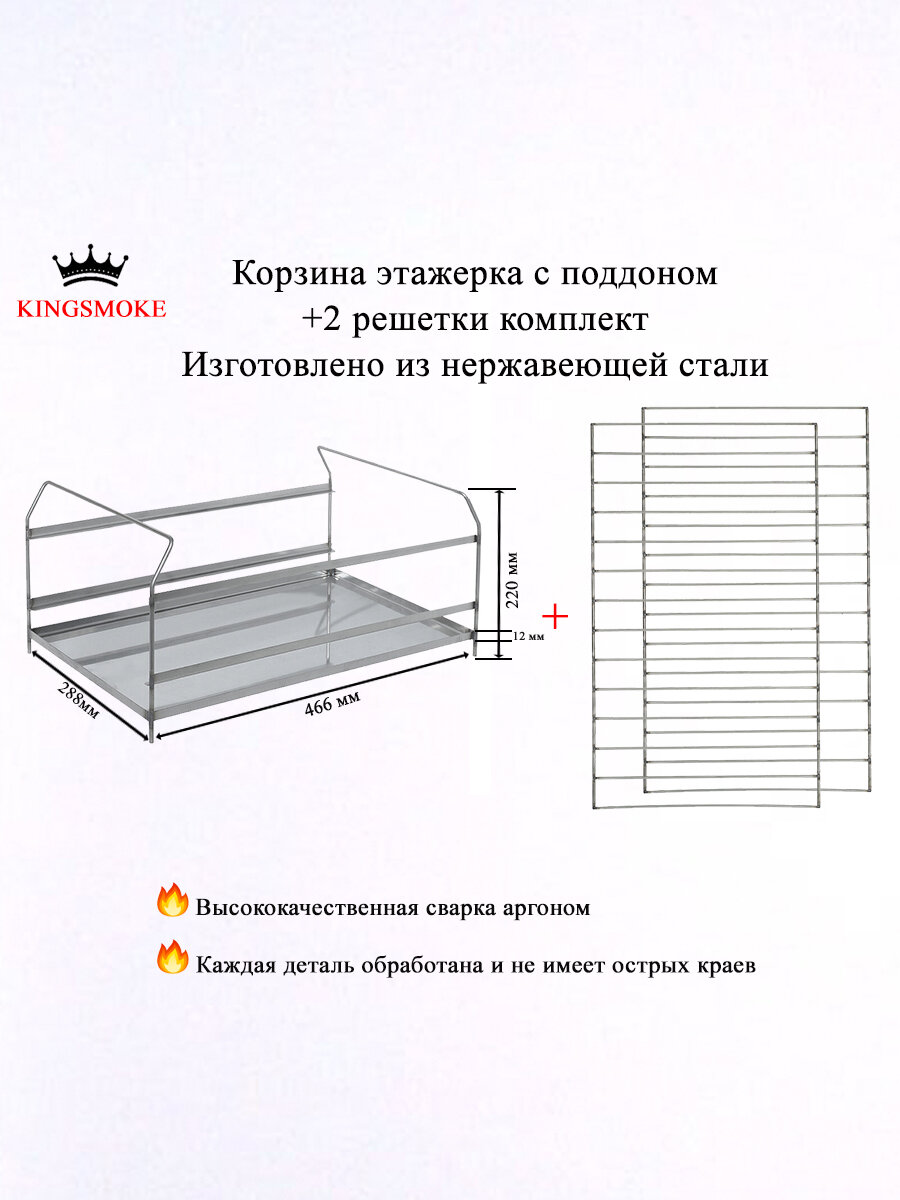 KINGSMOKE

Корзина этажерка с поддоном
+2 решетки комплект
Изготовлено из нержавеющей стали

220 мм
12 мм
288мм
466 мм
+

Высококачественная сварка аргоном

Каждая деталь обработана и не имеет острых краев